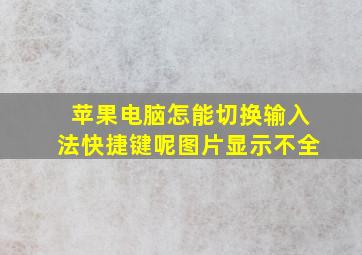 苹果电脑怎能切换输入法快捷键呢图片显示不全